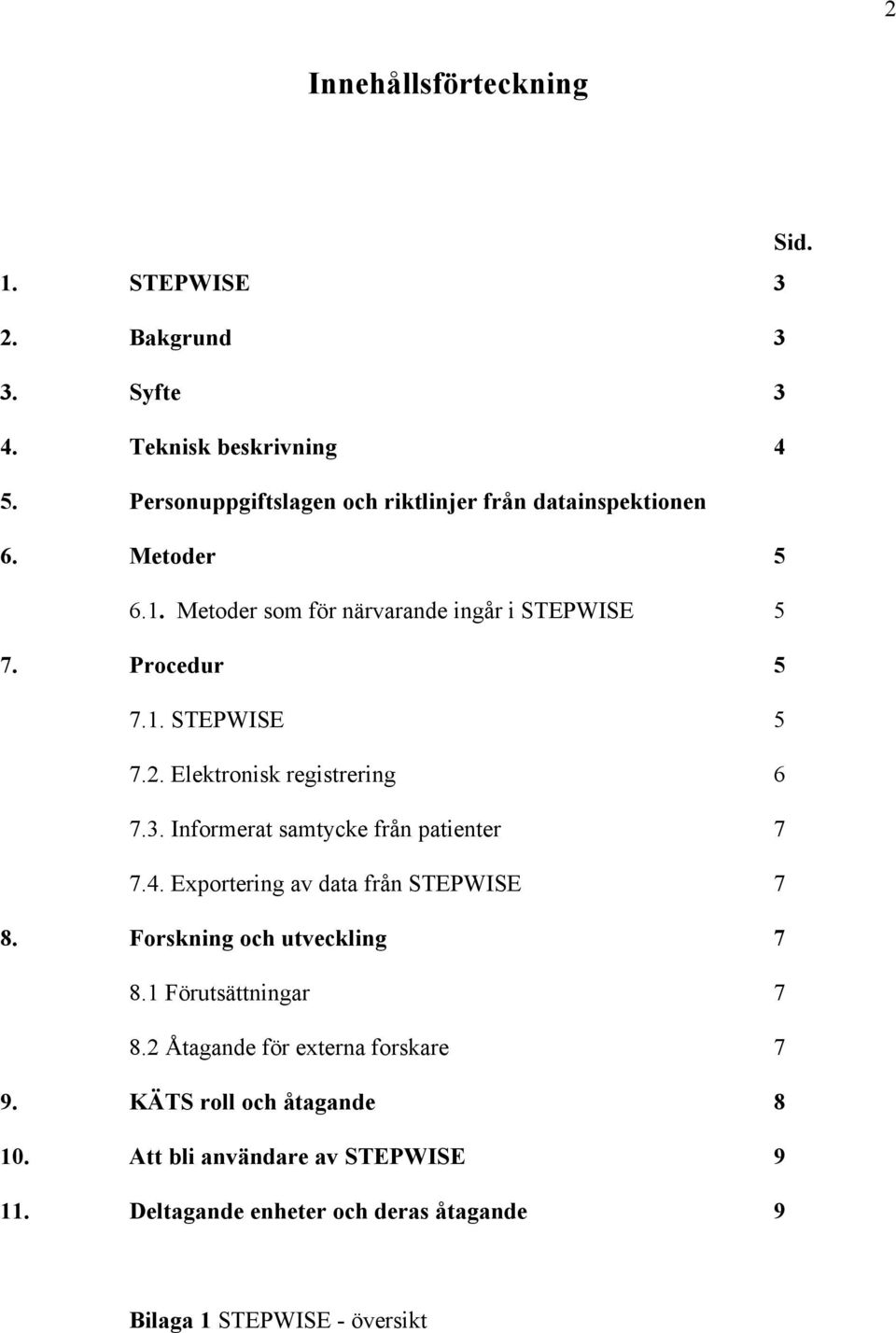 2

Innehållsförteckning

Sid.

1. STEPWISE 3

2. Bakgrund 3

3. Syfte 3

4. Teknisk beskrivning 4

5. Personuppgiftslagen och riktlinjer från datainspektionen

6. Metoder 5

6.1. Metoder som för närvarande ingår i STEPWISE 5

7. Procedur 5

7.1. STEPWISE 5

7.2. Elektronisk registrering 6

7.3. Informerat samtycke från patienter 7

7.4. Exportering av data från STEPWISE 7

8. Forskning och utveckling 7

8.1 Förutsättningar 7

8.2 Åtagande för externa forskare 7

9. KÄTS roll och åtagande 8

10. Att bli användare av STEPWISE 9

11. Deltagande enheter och deras åtagande 9

Bilaga 1 STEPWISE - översikt